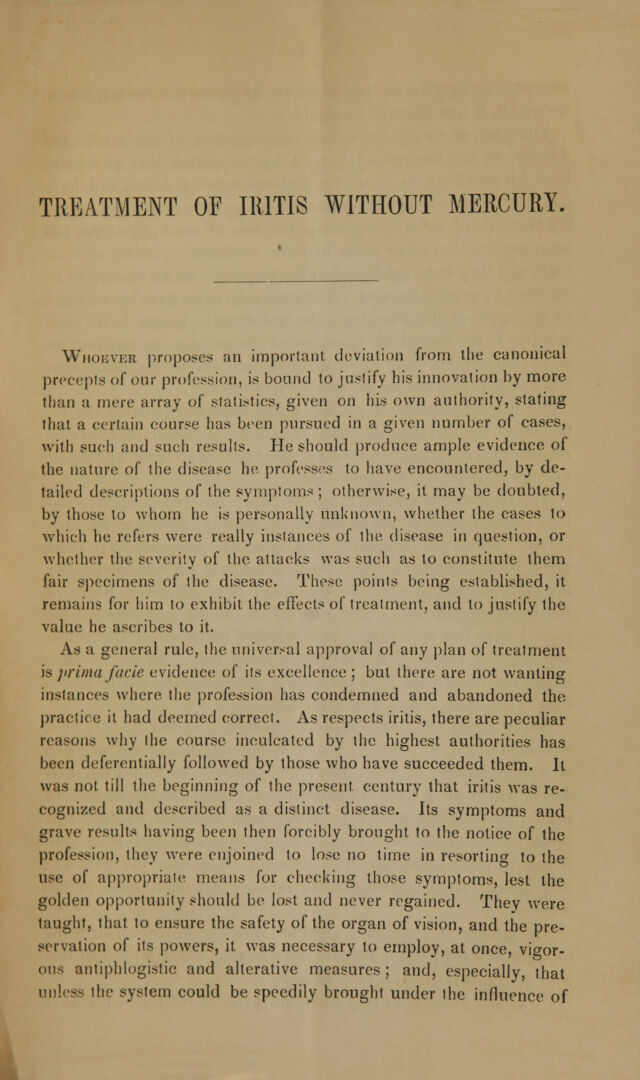 TREATMENT OF IRITIS WITHOUT MERCURY.

Whoever proposes an important deviation from the canonical precepts of our profession, is bound to justify his innovation by more than a mere array of statistics, given on his own authority, stating that a certain course has been pursued in a given number of cases, with such and such results. He should produce ample evidence of the nature of the disease he professes to have encountered, by detailed descriptions of the symptoms; otherwise, it may be doubted, by those to whom he is personally unknown, whether the cases to which he refers were really instances of the disease in question, or whether the severity of the attacks was such as to constitute them fair specimens of the disease. These points being established, it remains for him to exhibit the effects of treatment, and to justify the value he ascribes to it.

As a general rule, the universal approval of any plan of treatment is prima facie evidence of its excellence; but there are not wanting instances where the profession has condemned and abandoned the practice it had deemed correct. As respects iritis, there are peculiar reasons why the course inculcated by the highest authorities has been deferentially followed by those who have succeeded them. It was not till the beginning of the present century that iritis was recognized and described as a distinct disease. Its symptoms and grave results having been then forcibly brought to the notice of the profession, they were enjoined to lose no time in resorting to the use of appropriate means for checking those symptoms, lest the golden opportunity should be lost and never regained. They were taught, that to ensure the safety of the organ of vision, and the preservation of its powers, it was necessary to employ, at once, vigorous antiphlogistic and alterative measures; and, especially, that unless the system could be speedily brought under the influence of